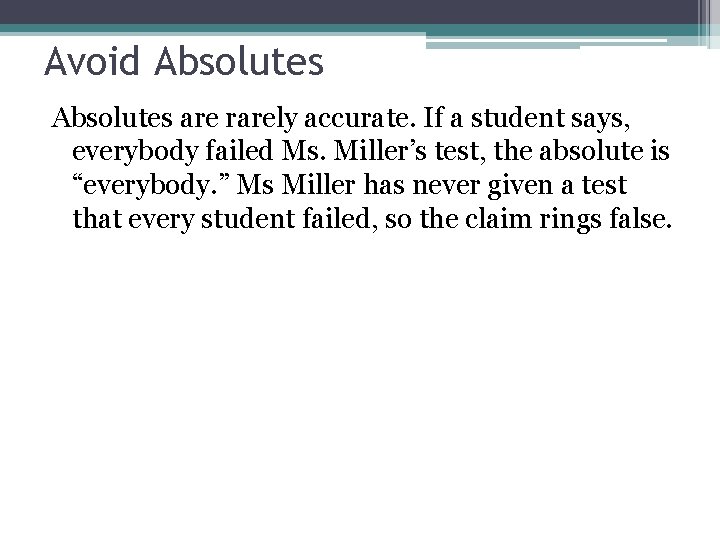 Avoid Absolutes

Absolutes are rarely accurate. If a student says, everybody failed Ms. Miller's test, the absolute is "everybody." Ms Miller has never given a test that every student failed, so the claim rings false.